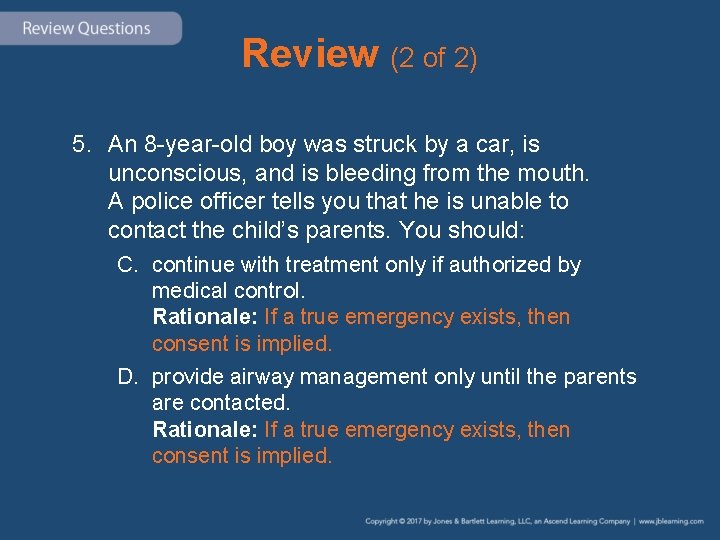 Review Questions

Review (2 of 2)

5. An 8-year-old boy was struck by a car, is unconscious, and is bleeding from the mouth. A police officer tells you that he is unable to contact the child's parents. You should:

C. continue with treatment only if authorized by medical control.
Rationale: If a true emergency exists, then consent is implied.

D. provide airway management only until the parents are contacted.
Rationale: If a true emergency exists, then consent is implied.

Copyright © 2017 by Jones & Bartlett Learning, LLC, an Ascend Learning Company | www.jblearning.com